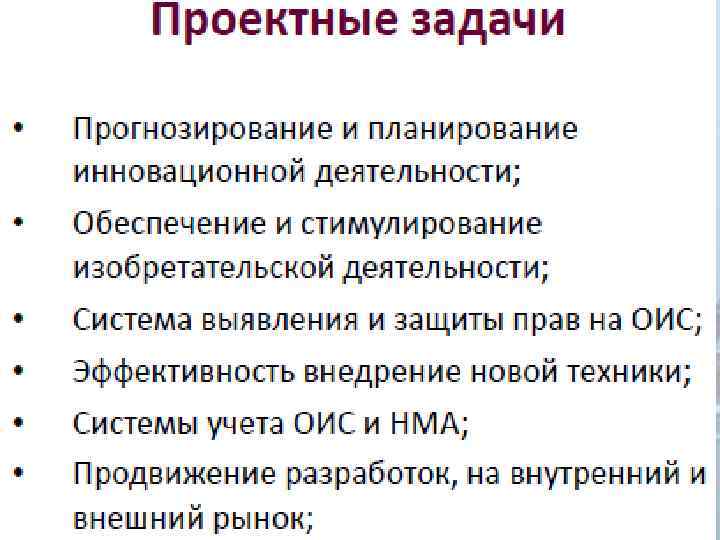 Проектные задачи

• Прогнозирование и планирование инновационной деятельности;
• Обеспечение и стимулирование изобретательской деятельности;
• Система выявления и защиты прав на ОИС;
• Эффективность внедрение новой техники;
• Системы учета ОИС и НМА;
• Продвижение разработок, на внутренний и внешний рынок;